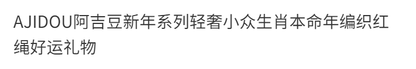 AJIDOU阿吉豆新年系列轻奢小众生肖本命年编织红绳好运礼物